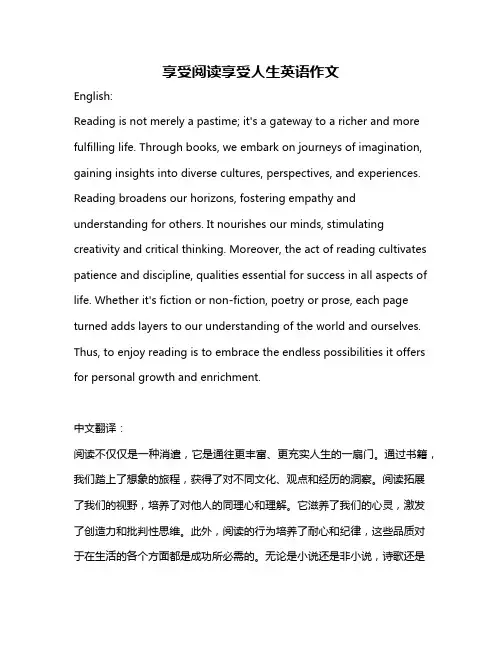 享受阅读享受人生英语作文

English:

Reading is not merely a pastime; it's a gateway to a richer and more fulfilling life. Through books, we embark on journeys of imagination, gaining insights into diverse cultures, perspectives, and experiences. Reading broadens our horizons, fostering empathy and understanding for others. It nourishes our minds, stimulating creativity and critical thinking. Moreover, the act of reading cultivates patience and discipline, qualities essential for success in all aspects of life. Whether it's fiction or non-fiction, poetry or prose, each page turned adds layers to our understanding of the world and ourselves. Thus, to enjoy reading is to embrace the endless possibilities it offers for personal growth and enrichment.

中文翻译：

阅读不仅仅是一种消遣，它是通往更丰富、更充实人生的一扇门。通过书籍，我们踏上了想象的旅程，获得了对不同文化、观点和经历的洞察。阅读拓展了我们的视野，培养了对他人的同理心和理解。它滋养了我们的心灵，激发了创造力和批判性思维。此外，阅读的行为培养了耐心和纪律，这些品质对于在生活的各个方面都是成功所必需的。无论是小说还是非小说，诗歌还是